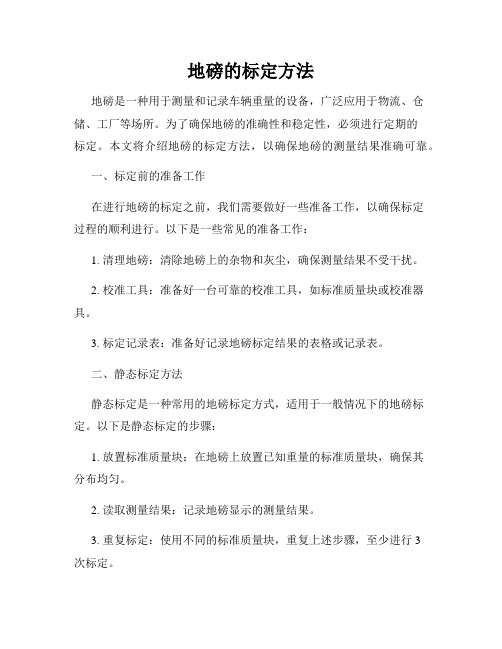 地磅的标定方法

地磅是一种用于测量和记录车辆重量的设备，广泛应用于物流、仓储、工厂等场所。为了确保地磅的准确性和稳定性，必须进行定期的标定。本文将介绍地磅的标定方法，以确保地磅的测量结果准确可靠。

一、标定前的准备工作

在进行地磅的标定之前，我们需要做好一些准备工作，以确保标定过程的顺利进行。以下是一些常见的准备工作：

1. 清理地磅：清除地磅上的杂物和灰尘，确保测量结果不受干扰。

2. 校准工具：准备好一台可靠的校准工具，如标准质量块或校准器具。

3. 标定记录表：准备好记录地磅标定结果的表格或记录表。

二、静态标定方法

静态标定是一种常用的地磅标定方式，适用于一般情况下的地磅标定。以下是静态标定的步骤：

1. 放置标准质量块：在地磅上放置已知重量的标准质量块，确保其分布均匀。

2. 读取测量结果：记录地磅显示的测量结果。

3. 重复标定：使用不同的标准质量块，重复上述步骤，至少进行 3 次标定。